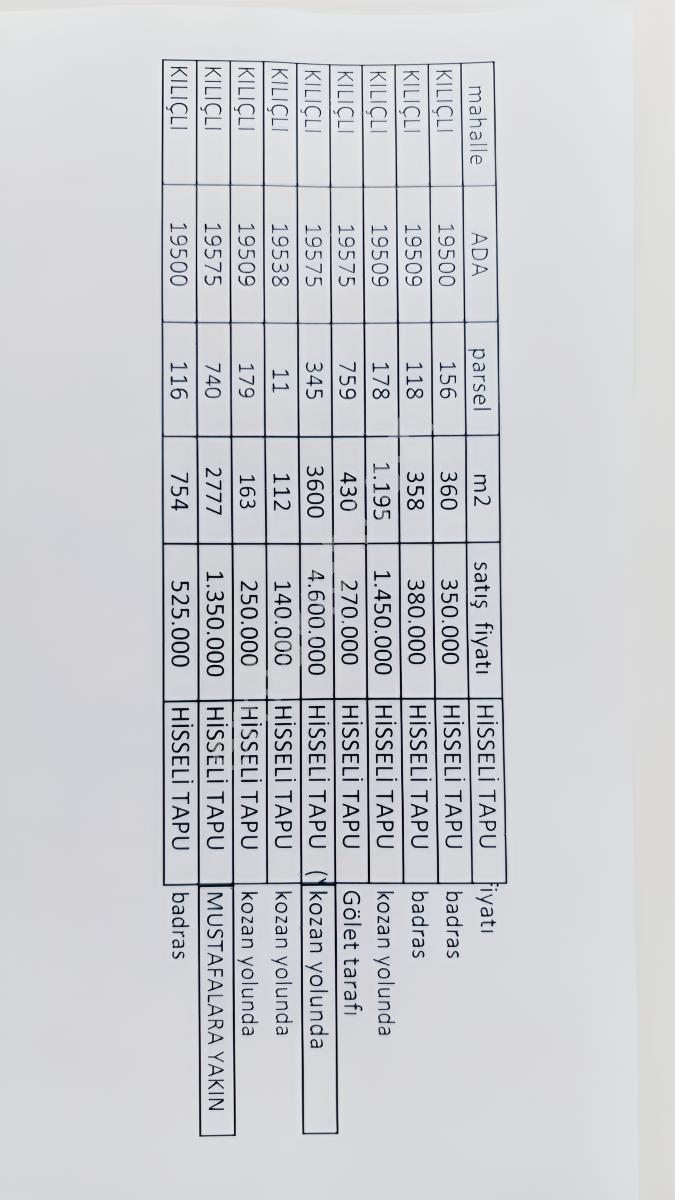 | mahalle | ADA | parsel | m2 | satış fiyatı | HİSSELİ TAPU | fiyatı |
|---|---|---|---|---|---|---|
| KILIÇLI | 19500 | 156 | 360 | 350.000 | HİSSELİ TAPU | badras |
| KILIÇLI | 19509 | 118 | 358 | 380.000 | HİSSELİ TAPU | badras |
| KILIÇLI | 19509 | 178 | 1.195 | 1.450.000 | HİSSELİ TAPU | kozan yolunda |
| KILIÇLI | 19575 | 759 | 430 | 270.000 | HİSSELİ TAPU | Gölet tarafı |
| KILIÇLI | 19575 | 345 | 3600 | 4.600.000 | HİSSELİ TAPU | kozan yolunda |
| KILIÇLI | 19538 | 11 | 112 | 140.000 | HİSSELİ TAPU | kozan yolunda |
| KILIÇLI | 19509 | 179 | 163 | 250.000 | HİSSELİ TAPU | kozan yolunda |
| KILIÇLI | 19575 | 740 | 2777 | 1.350.000 | HİSSELİ TAPU | MUSTAFALARA YAKIN |
| KILIÇLI | 19500 | 116 | 754 | 525.000 | HİSSELİ TAPU | badras |